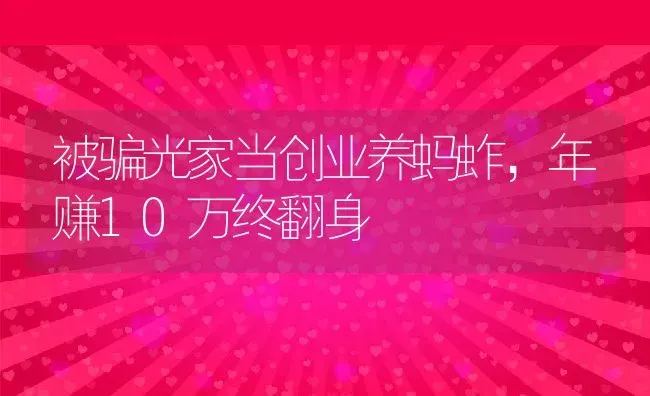 被骗光家当创业养蚂蚱，年赚10万终翻身